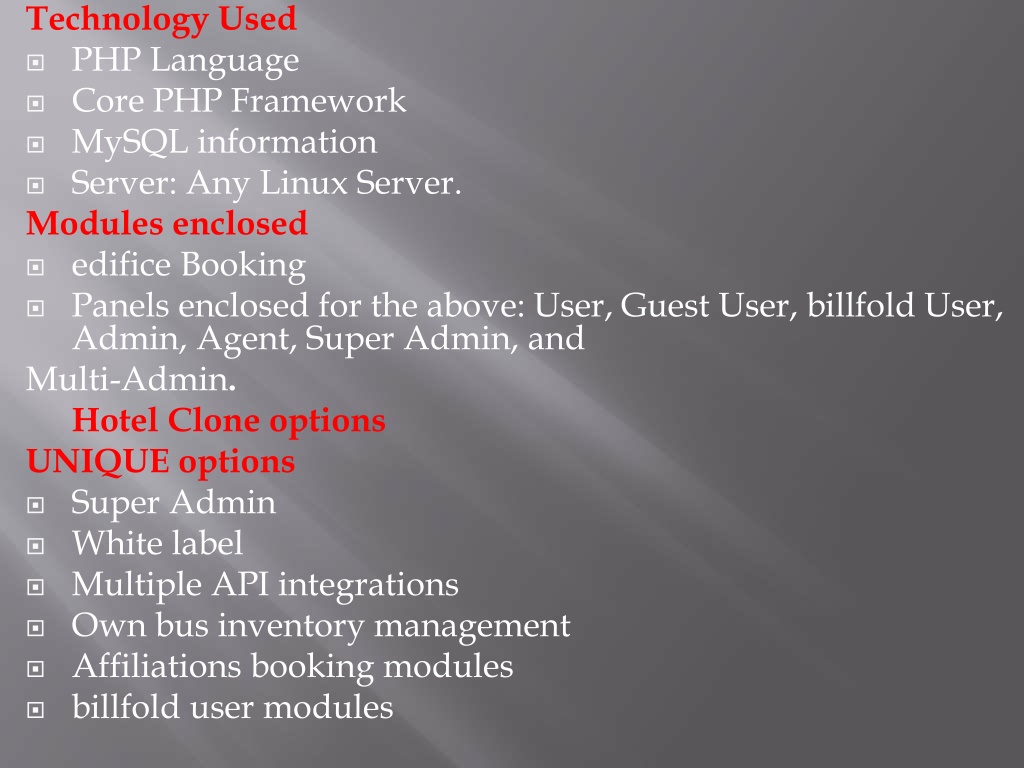 Technology Used
PHP Language
Core PHP Framework
MySQL information
Server: Any Linux Server.
Modules enclosed
edifice Booking
Panels enclosed for the above: User, Guest User, billfold User, Admin, Agent, Super Admin, and
Multi-Admin.
Hotel Clone options
UNIQUE options
Super Admin
White label
Multiple API integrations
Own bus inventory management
Affiliations booking modules
billfold user modules